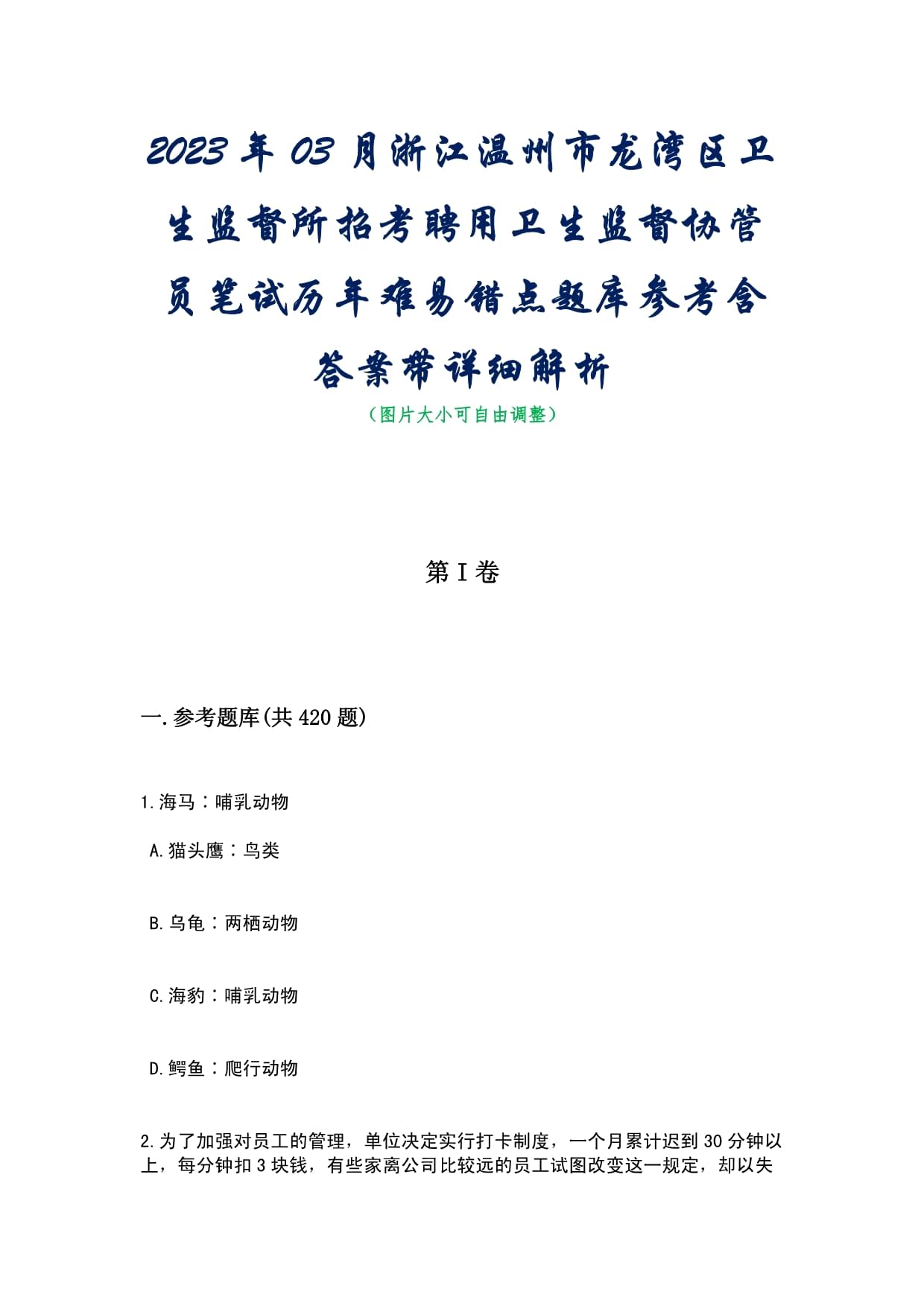 2023年03月浙江温州市龙湾区卫生监督所招考聘用卫生监督协管员笔试历年难易错点题库参考含答案带详细解析

（图片大小可自由调整）

第I卷

一.参考题库(共420题)

1.海马：哺乳动物

A.猫头鹰：鸟类

B.乌龟：两栖动物

C.海豹：哺乳动物

D.鳄鱼：爬行动物

2.为了加强对员工的管理，单位决定实行打卡制度，一个月累计迟到30分钟以上，每分钟扣3块钱，有些家离公司比较远的员工试图改变这一规定，却以失